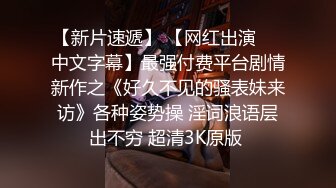 【新片速遞】【网红出演 中文字幕】最强付费平台剧情新作之《好久不见的骚表妹来访》各种姿势操 淫词浪语层出不穷 超清3K原版